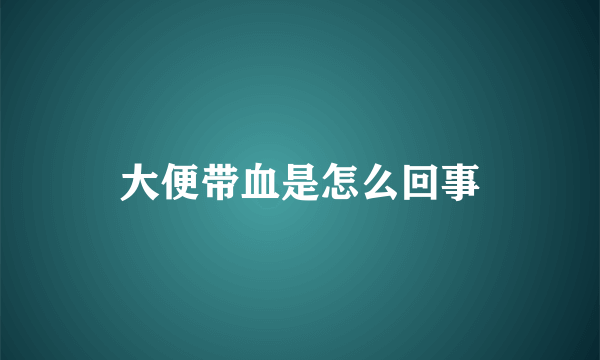 大便带血是怎么回事